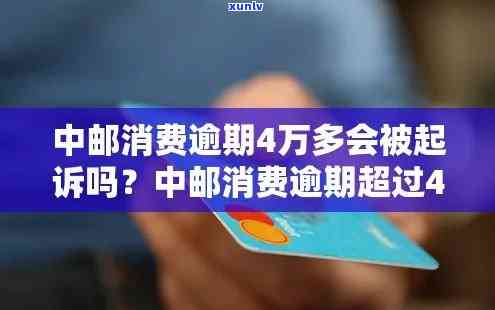 xunlv

中邮消费逾期4万多会被起诉吗？中邮消费逾期超过4